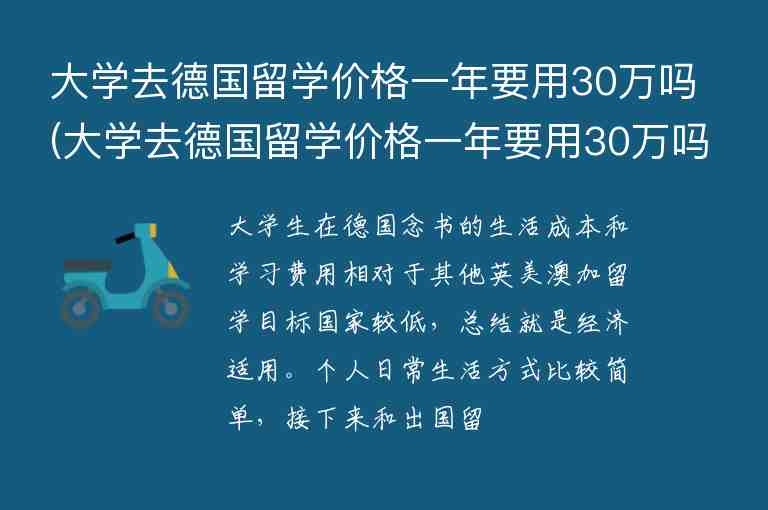 大学去德国留学价格一年要用30万吗(大学去德国留学价格一年要用30万吗

大学生在德国念书的生活成本和学习费用相对于其他英美澳加留学目标国家较低，总结就是经济适用。个人日常生活方式比较简单，接下来和出国留